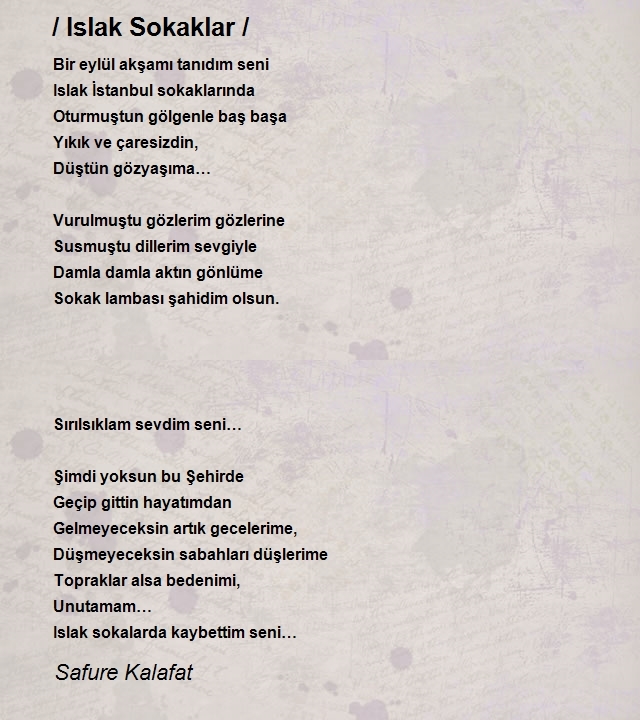 / Islak Sokaklar /

Bir eylül akşamı tanıdım seni
Islak İstanbul sokaklarında
Oturmuştun gölgenle baş başa
Yıkık ve çaresizdin,
Düştün gözyaşıma…

Vurulmuştu gözlerim gözlerine
Susmuştu dillerim sevgiyle
Damla damla aktın gönlüme
Sokak lambası şahidim olsun.

Sırılsıklam sevdim seni…

Şimdi yoksun bu Şehirde
Geçip gittin hayatımdan
Gelmeyeceksin artık gecelerime,
Düşmeyeceksin sabahları düşlerime
Topraklar alsa bedenimi,
Unutamam…
Islak sokalarda kaybettim seni…

Safure Kalafat